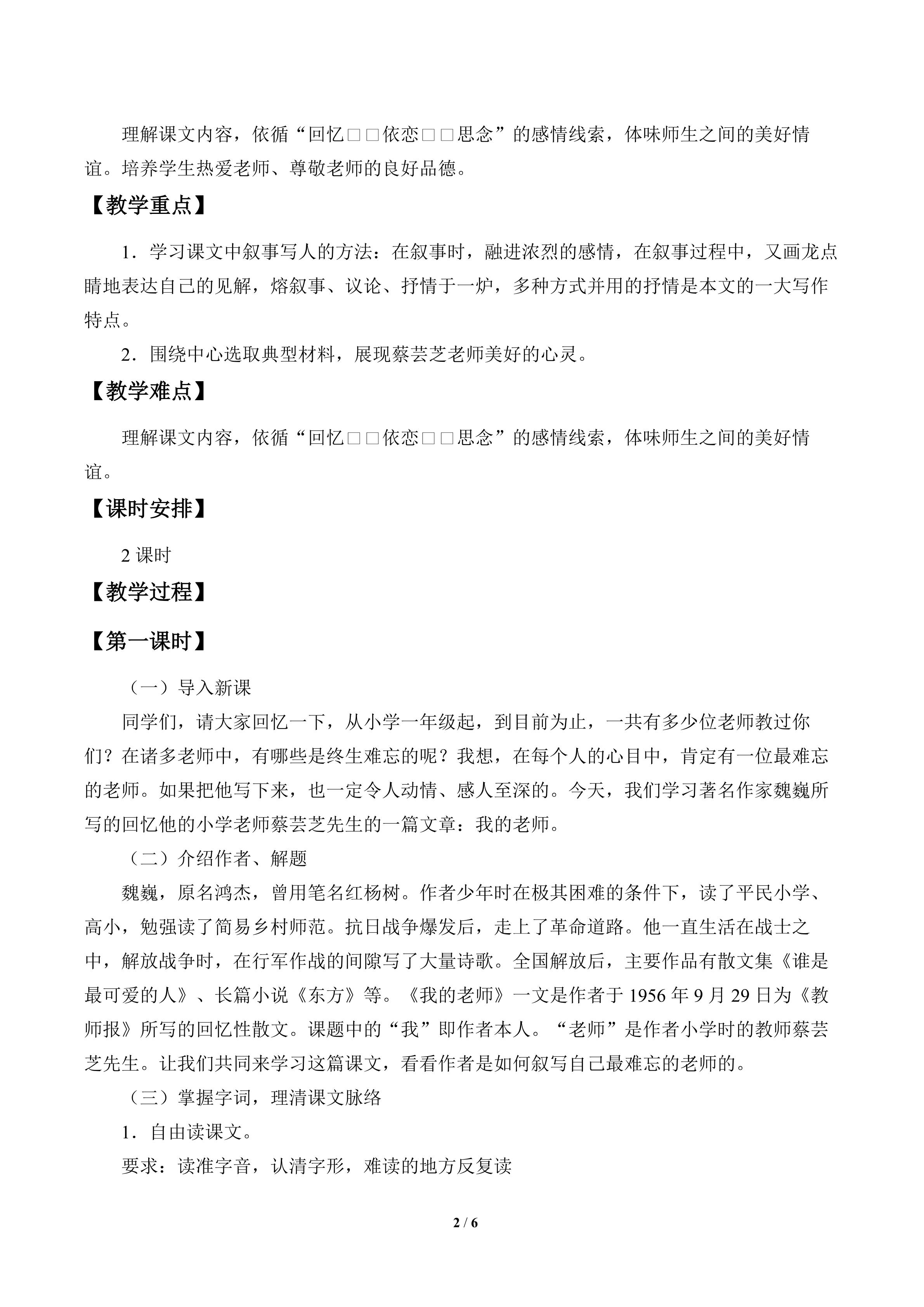 理解课文内容，依循“回忆□□依恋□□思念”的感情线索，体味师生之间的美好情谊。培养学生热爱老师、尊敬老师的良好品德。

【教学重点】

1.学习课文中叙事写人的方法：在叙事时，融进浓烈的感情，在叙事过程中，又画龙点睛地表达自己的见解，熔叙事、议论、抒情于一炉，多种方式并用的抒情是本文的一大写作特点。

2.围绕中心选取典型材料，展现蔡芸芝老师美好的心灵。

【教学难点】

理解课文内容，依循“回忆□□依恋□□思念”的感情线索，体味师生之间的美好情谊。

【课时安排】

2课时

【教学过程】

【第一课时】

（一）导入新课

同学们，请大家回忆一下，从小学一年级起，到目前为止，一共有多少位老师教过你们？在诸多老师中，有哪些是终生难忘的呢？我想，在每个人的心目中，肯定有一位最难忘的老师。如果把他写下来，也一定令人动情、感人至深的。今天，我们学习著名作家魏巍所写的回忆他的小学老师蔡芸芝先生的一篇文章：我的老师。

（二）介绍作者、解题

魏巍，原名鸿杰，曾用笔名红杨树。作者少年时在极其困难的条件下，读了平民小学、高小，勉强读了简易乡村师范。抗日战争爆发后，走上了革命道路。他一直生活在战士之中，解放战争时，在行军作战的间隙写了大量诗歌。全国解放后，主要作品有散文集《谁是最可爱的人》、长篇小说《东方》等。《我的老师》一文是作者于1956年9月29日为《教师报》所写的回忆性散文。课题中的“我”即作者本人。“老师”是作者小学时的教师蔡芸芝先生。让我们共同来学习这篇课文，看看作者是如何叙写自己最难忘的老师的。

（三）掌握字词，理清课文脉络

1.自由读课文。

要求：读准字音，认清字形，难读的地方反复读

2 / 6